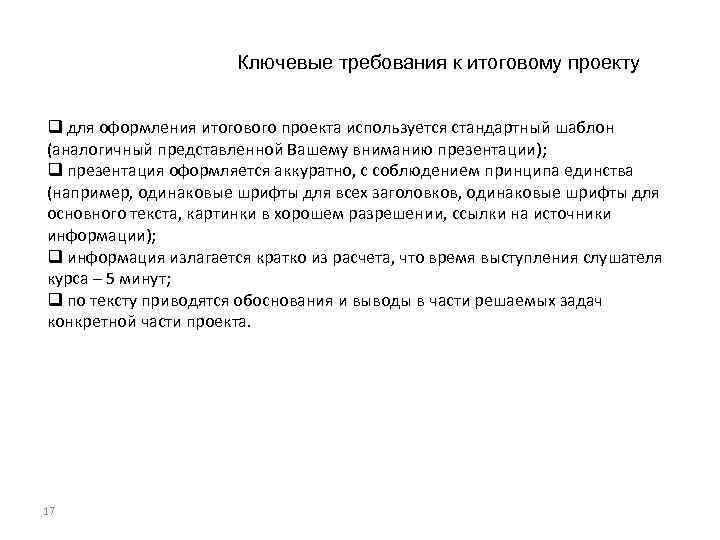 Ключевые требования к итоговому проекту

❑ для оформления итогового проекта используется стандартный шаблон (аналогичный представленной Вашему вниманию презентации);
❑ презентация оформляется аккуратно, с соблюдением принципа единства (например, одинаковые шрифты для всех заголовков, одинаковые шрифты для основного текста, картинки в хорошем разрешении, ссылки на источники информации);
❑ информация излагается кратко из расчета, что время выступления слушателя курса – 5 минут;
❑ по тексту приводятся обоснования и выводы в части решаемых задач конкретной части проекта.

17